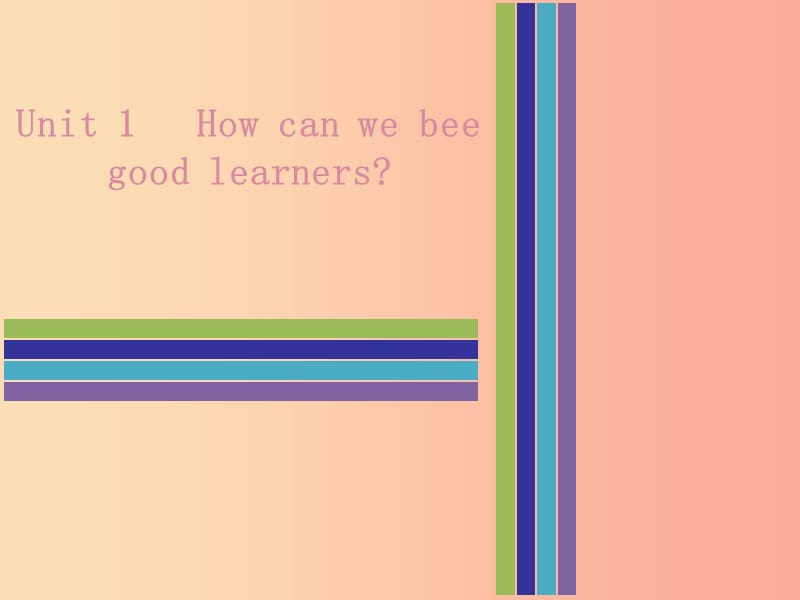 Unit 1   How can we bee good learners?